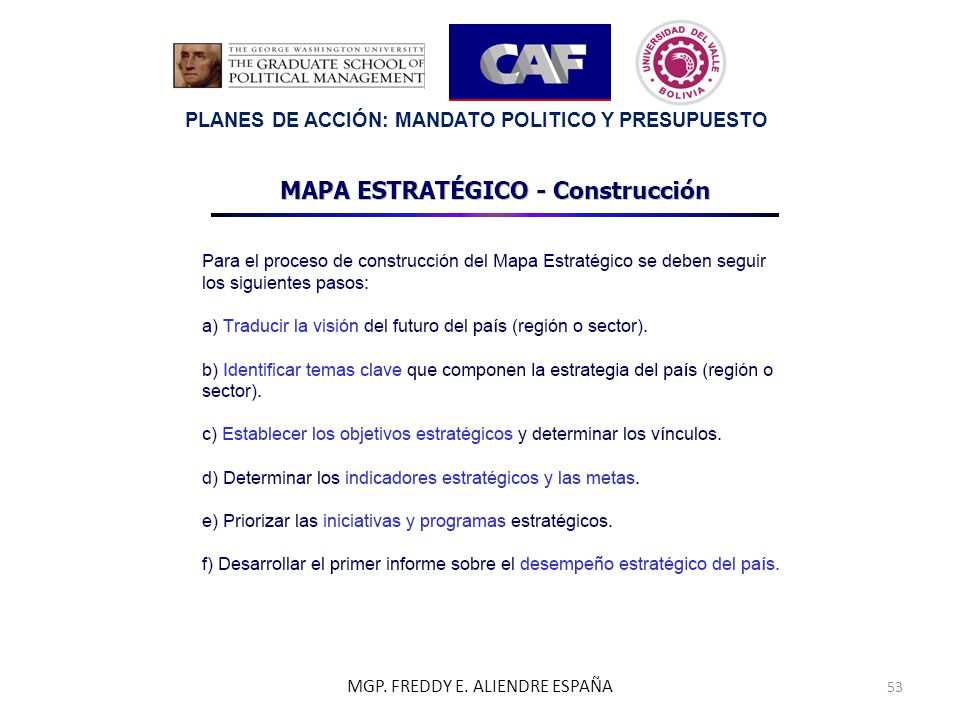 THE GEORGE WASHINGTON UNIVERSITY
THE GRADUATE SCHOOL OF POLITICAL MANAGEMENT

CAF

UNIVERSIDAD DEL VALLE
BOLIVIA

PLANES DE ACCIÓN: MANDATO POLITICO Y PRESUPUESTO

MAPA ESTRATÉGICO - Construcción

Para el proceso de construcción del Mapa Estratégico se deben seguir los siguientes pasos:

a) Traducir la visión del futuro del país (región o sector).

b) Identificar temas clave que componen la estrategia del país (región o sector).

c) Establecer los objetivos estratégicos y determinar los vínculos.

d) Determinar los indicadores estratégicos y las metas.

e) Priorizar las iniciativas y programas estratégicos.

f) Desarrollar el primer informe sobre el desempeño estratégico del país.

MGP. FREDDY E. ALIENDRE ESPAÑA

53